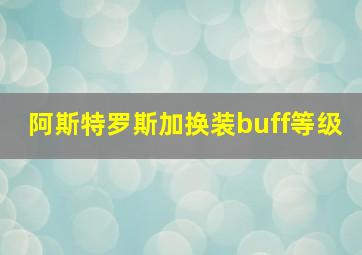 阿斯特罗斯加换装buff等级